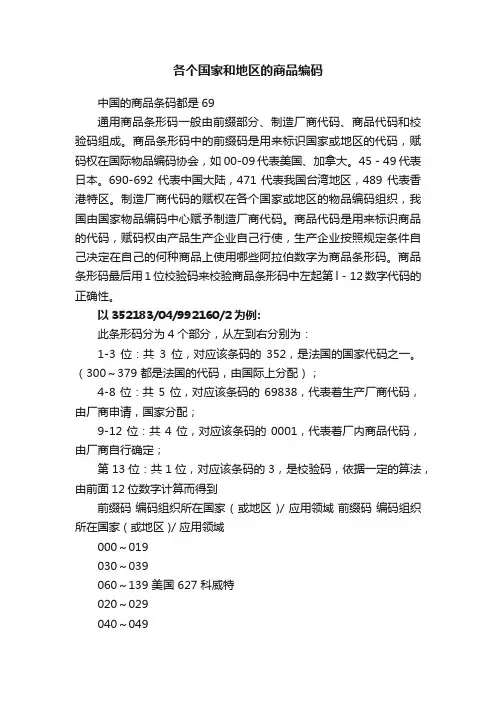 各个国家和地区的商品编码

中国的商品条码都是 69

通用商品条形码一般由前缀部分、制造厂商代码、商品代码和校验码组成。商品条形码中的前缀码是用来标识国家或地区的代码，赋码权在国际物品编码协会，如 00-09 代表美国、加拿大。45 - 49 代表日本。690-692 代表中国大陆，471 代表我国台湾地区，489 代表香港特区。制造厂商代码的赋权在各个国家或地区的物品编码组织，我国由国家物品编码中心赋予制造厂商代码。商品代码是用来标识商品的代码，赋码权由产品生产企业自己行使，生产企业按照规定条件自己决定在自己的何种商品上使用哪些阿拉伯数字为商品条形码。商品条形码最后用 1 位校验码来校验商品条形码中左起第 l - 12 数字代码的正确性。

以 352183/04/992160/2 为例:

此条形码分为 4 个部分，从左到右分别为：

1-3 位：共 3 位，对应该条码的 352，是法国的国家代码之一。（300～379 都是法国的代码，由国际上分配）；

4-8 位：共 5 位，对应该条码的 69838，代表着生产厂商代码，由厂商申请，国家分配；

9-12 位：共 4 位，对应该条码的 0001，代表着厂内商品代码，由厂商自行确定；

第 13 位：共 1 位，对应该条码的 3，是校验码，依据一定的算法，由前面 12 位数字计算而得到

前缀码 编码组织所在国家（或地区）/ 应用领域 前缀码 编码组织所在国家（或地区）/ 应用领域

000～019

030～039

060～139 美国 627 科威特

020～029

040～049